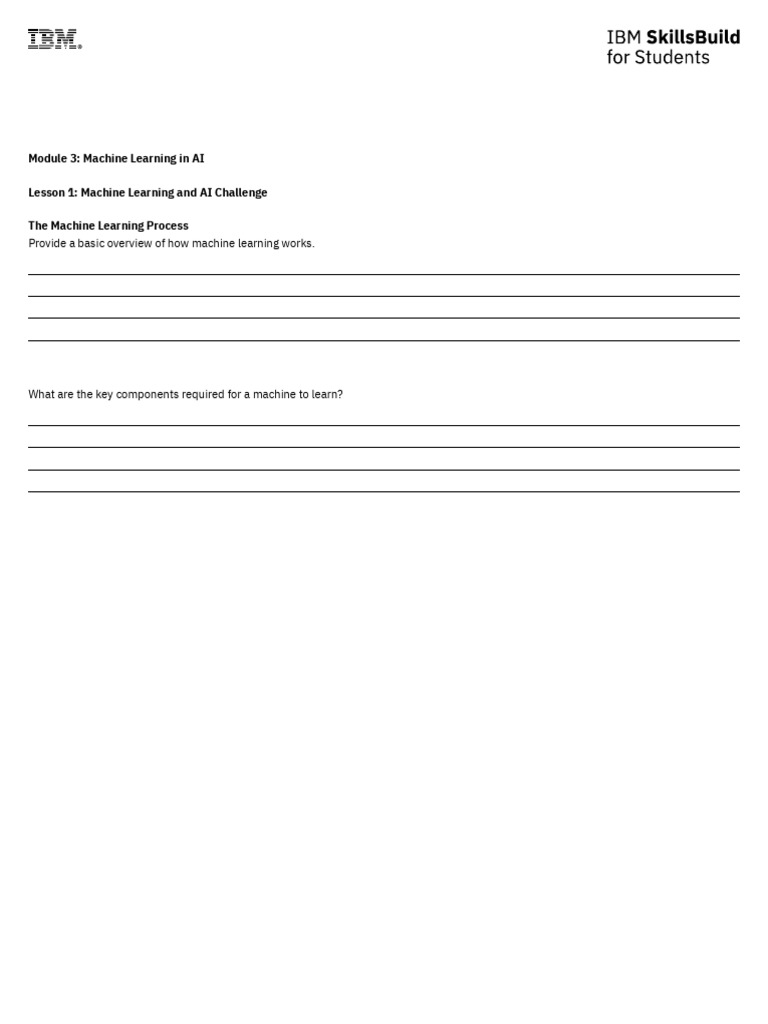 IBM

IBM SkillsBuild
for Students

Module 3: Machine Learning in AI

Lesson 1: Machine Learning and AI Challenge

The Machine Learning Process
Provide a basic overview of how machine learning works.

What are the key components required for a machine to learn?